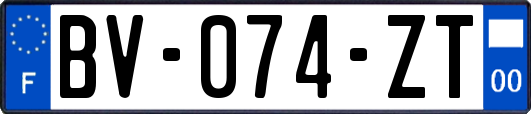 F

BV-074-ZT

00